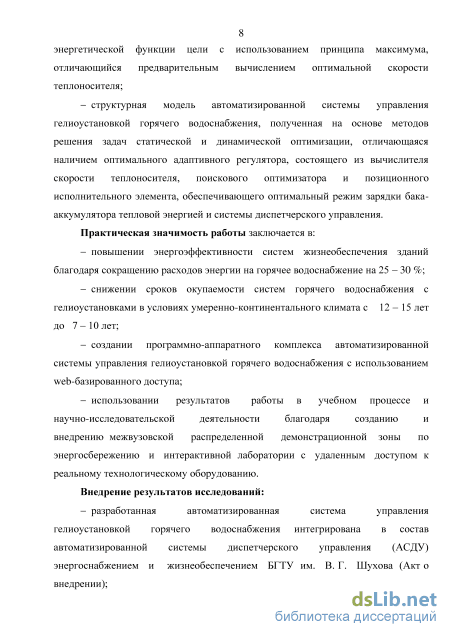 8

энергетической функции цели с использованием принципа максимума, отличающийся предварительным вычислением оптимальной скорости теплоносителя;

– структурная модель автоматизированной системы управления гелиоустановкой горячего водоснабжения, полученная на основе методов решения задач статической и динамической оптимизации, отличающаяся наличием оптимального адаптивного регулятора, состоящего из вычислителя скорости теплоносителя, поискового оптимизатора и позиционного исполнительного элемента, обеспечивающего оптимальный режим зарядки бака-аккумулятора тепловой энергией и системы диспетчерского управления.

**Практическая значимость работы** заключается в:

– повышении энергоэффективности систем жизнеобеспечения зданий благодаря сокращению расходов энергии на горячее водоснабжение на 25 – 30 %;

– снижении сроков окупаемости систем горячего водоснабжения с гелиоустановками в условиях умеренно-континентального климата с 12 – 15 лет до 7 – 10 лет;

– создании программно-аппаратного комплекса автоматизированной системы управления гелиоустановкой горячего водоснабжения с использованием web-базированного доступа;

– использовании результатов работы в учебном процессе и научно-исследовательской деятельности благодаря созданию и внедрению межвузовской распределенной демонстрационной зоны по энергосбережению и интерактивной лаборатории с удаленным доступом к реальному технологическому оборудованию.

**Внедрение результатов исследований:**

– разработанная автоматизированная система управления гелиоустановкой горячего водоснабжения интегрирована в состав автоматизированной системы диспетчерского управления (АСДУ) энергоснабжением и жизнеобеспечением БГТУ им. В. Г. Шухова (Акт о внедрении);

dsLib.net
библиотека диссертаций